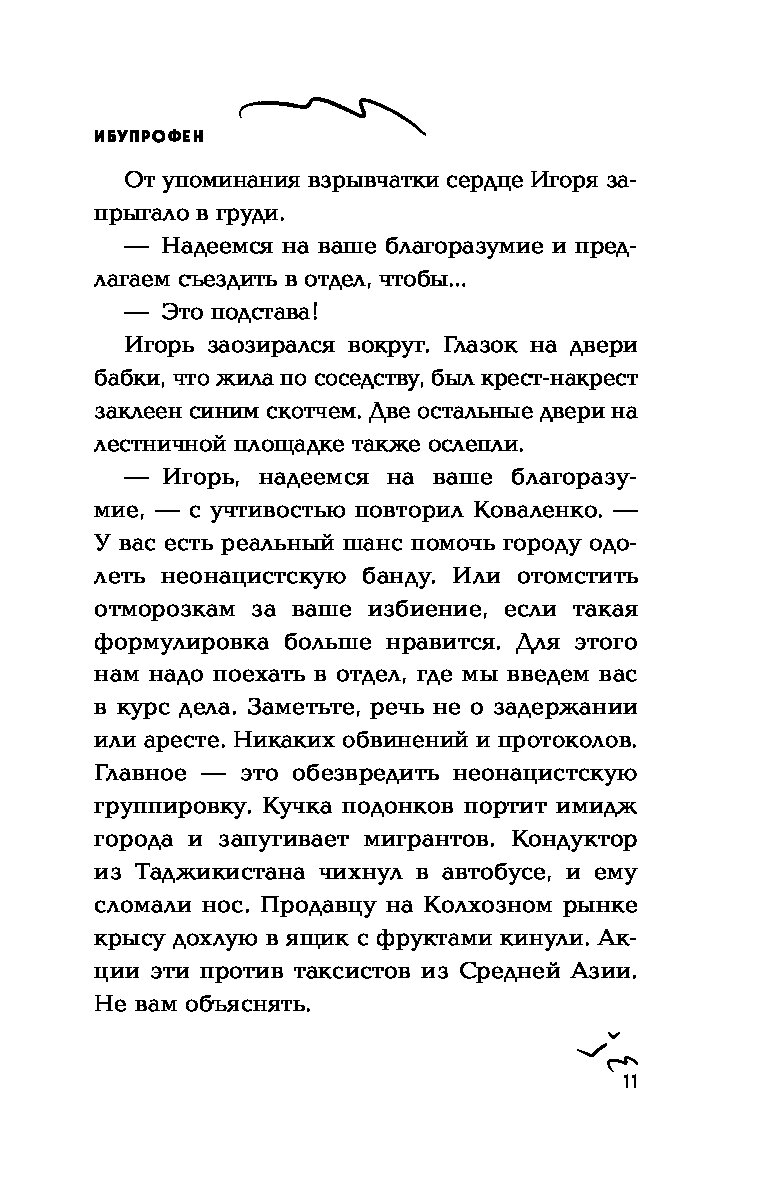 ИБУПРОФЕН

От упоминания взрывчатки сердце Игоря запрыгало в груди.

— Надеемся на ваше благоразумие и предлагаем съездить в отдел, чтобы...

— Это подстава!

Игорь заозирался вокруг. Глазок на двери бабки, что жила по соседству, был крест-накрест заклеен синим скотчем. Две остальные двери на лестничной площадке также ослепли.

— Игорь, надеемся на ваше благоразумие, — с учтивостью повторил Коваленко. — У вас есть реальный шанс помочь городу одолеть неонацистскую банду. Или отомстить отморозкам за ваше избиение, если такая формулировка больше нравится. Для этого нам надо поехать в отдел, где мы введем вас в курс дела. Заметьте, речь не о задержании или аресте. Никаких обвинений и протоколов. Главное — это обезвредить неонацистскую группировку. Кучка подонков портит имидж города и запугивает мигрантов. Кондуктор из Таджикистана чихнул в автобусе, и ему сломали нос. Продавцу на Колхозном рынке крысу дохлую в ящик с фруктами кинули. Акции эти против таксистов из Средней Азии. Не вам объяснять.

11